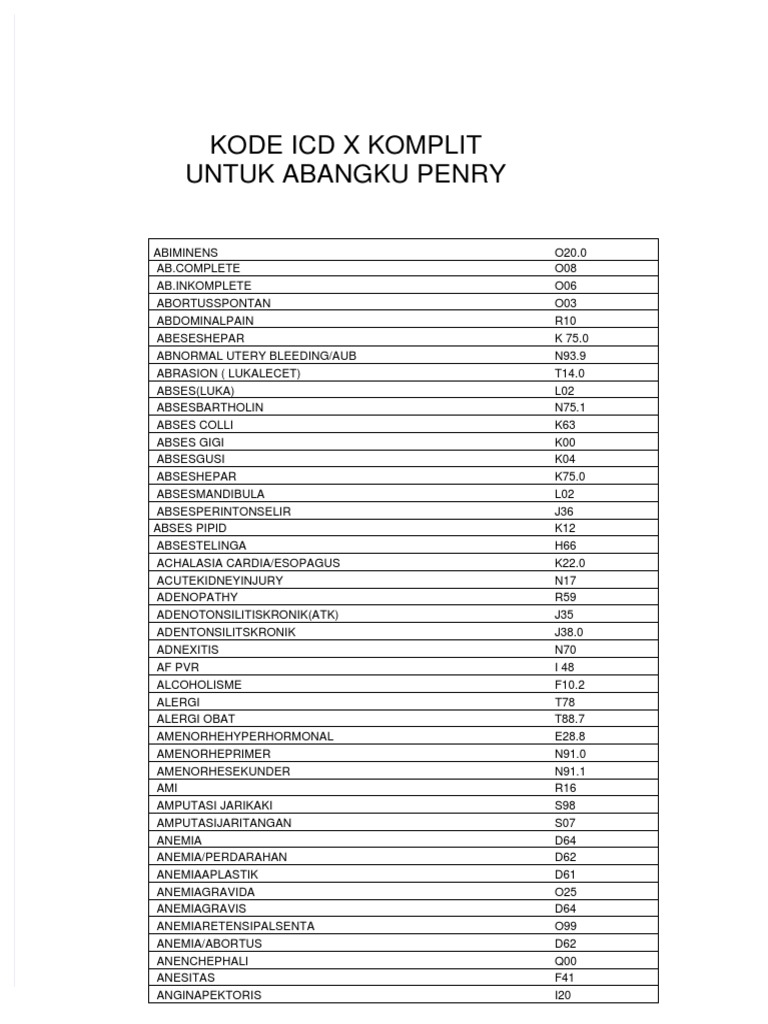 KODE ICD X KOMPLIT
UNTUK ABANGKU PENRY

| | |
|---|---|
| ABIMINENS | O20.0 |
| AB.COMPLETE | O08 |
| AB.INKOMPLETE | O06 |
| ABORTUSSPONTAN | O03 |
| ABDOMINALPAIN | R10 |
| ABESESHEPAR | K 75.0 |
| ABNORMAL UTERY BLEEDING/AUB | N93.9 |
| ABRASION ( LUKALECET) | T14.0 |
| ABSES(LUKA) | L02 |
| ABSESBARTHOLIN | N75.1 |
| ABSES COLLI | K63 |
| ABSES GIGI | K00 |
| ABSESGUSI | K04 |
| ABSESHEPAR | K75.0 |
| ABSESMANDIBULA | L02 |
| ABSESPERINTONSELIR | J36 |
| ABSES PIPID | K12 |
| ABSESTELINGA | H66 |
| ACHALASIA CARDIA/ESOPAGUS | K22.0 |
| ACUTEKIDNEYINJURY | N17 |
| ADENOPATHY | R59 |
| ADENOTONSILITISKRONIK(ATK) | J35 |
| ADENTONSILITSKRONIK | J38.0 |
| ADNEXITIS | N70 |
| AF PVR | I 48 |
| ALCOHOLISME | F10.2 |
| ALERGI | T78 |
| ALERGI OBAT | T88.7 |
| AMENORHEHYPERHORMONAL | E28.8 |
| AMENORHEPRIMER | N91.0 |
| AMENORHESEKUNDER | N91.1 |
| AMI | R16 |
| AMPUTASI JARIKAKI | S98 |
| AMPUTASIJARITANGAN | S07 |
| ANEMIA | D64 |
| ANEMIA/PERDARAHAN | D62 |
| ANEMIAAPLASTIK | D61 |
| ANEMIAGRAVIDA | O25 |
| ANEMIAGRAVIS | D64 |
| ANEMIARETENSIPALSENTA | O99 |
| ANEMIA/ABORTUS | D62 |
| ANENCHEPHALI | Q00 |
| ANESITAS | F41 |
| ANGINAPEKTORIS | I20 |